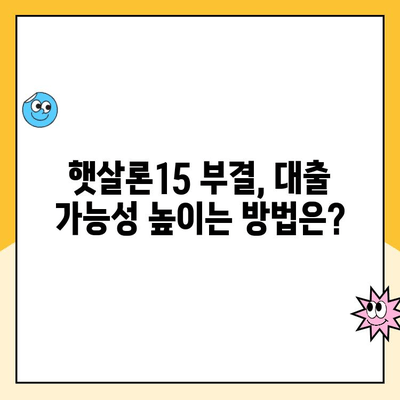 햇살론15 부결, 대출 가능성 높이는 방법은?